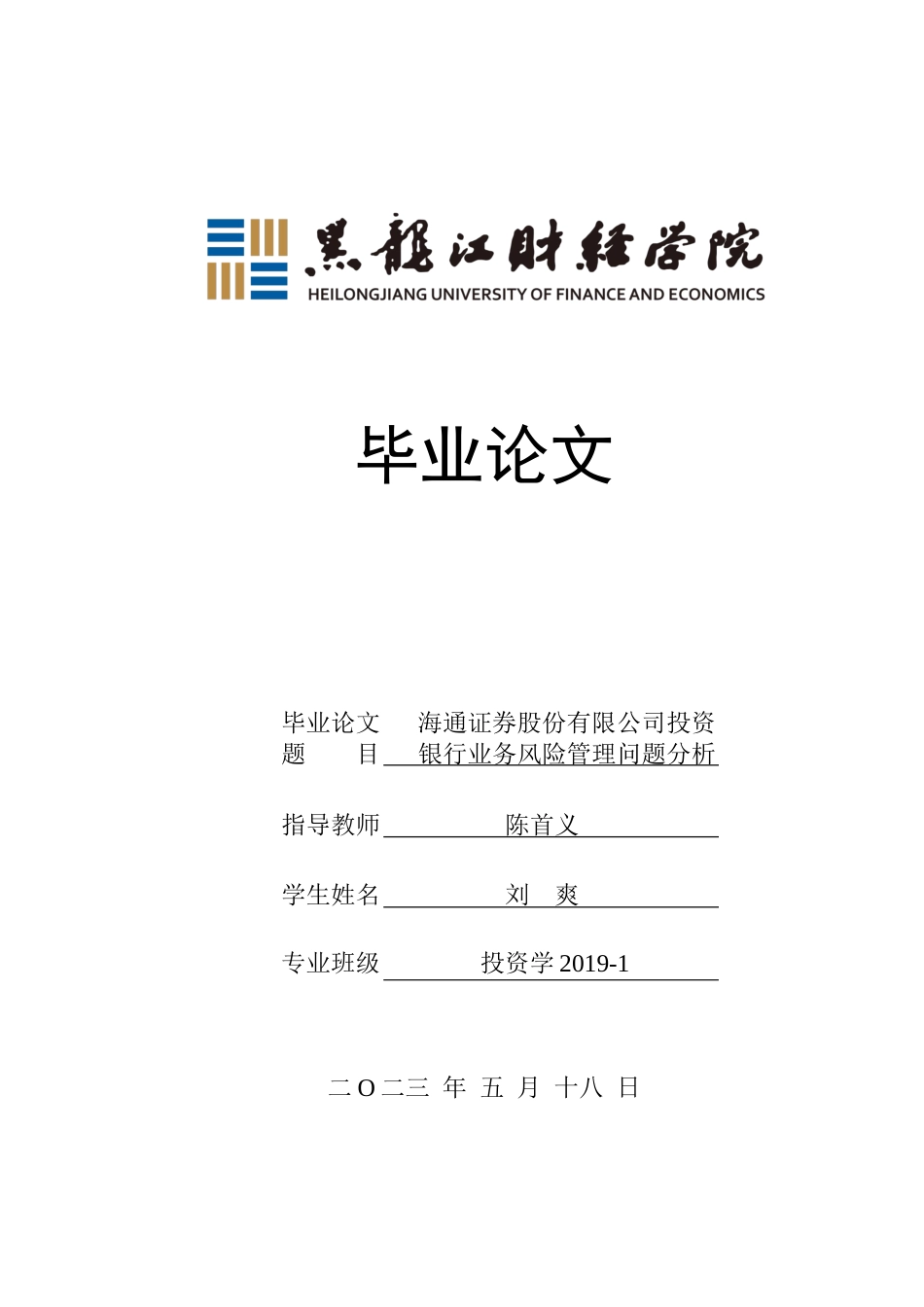 黑龍江財經學院
HEILONGJIANG UNIVERSITY OF FINANCE AND ECONOMICS

毕业论文

毕业论文题　　目 海通证券股份有限公司投资银行业务风险管理问题分析

指导教师 陈首义

学生姓名 刘　爽

专业班级 投资学 2019-1

二 O 二三 年 五 月 十八 日